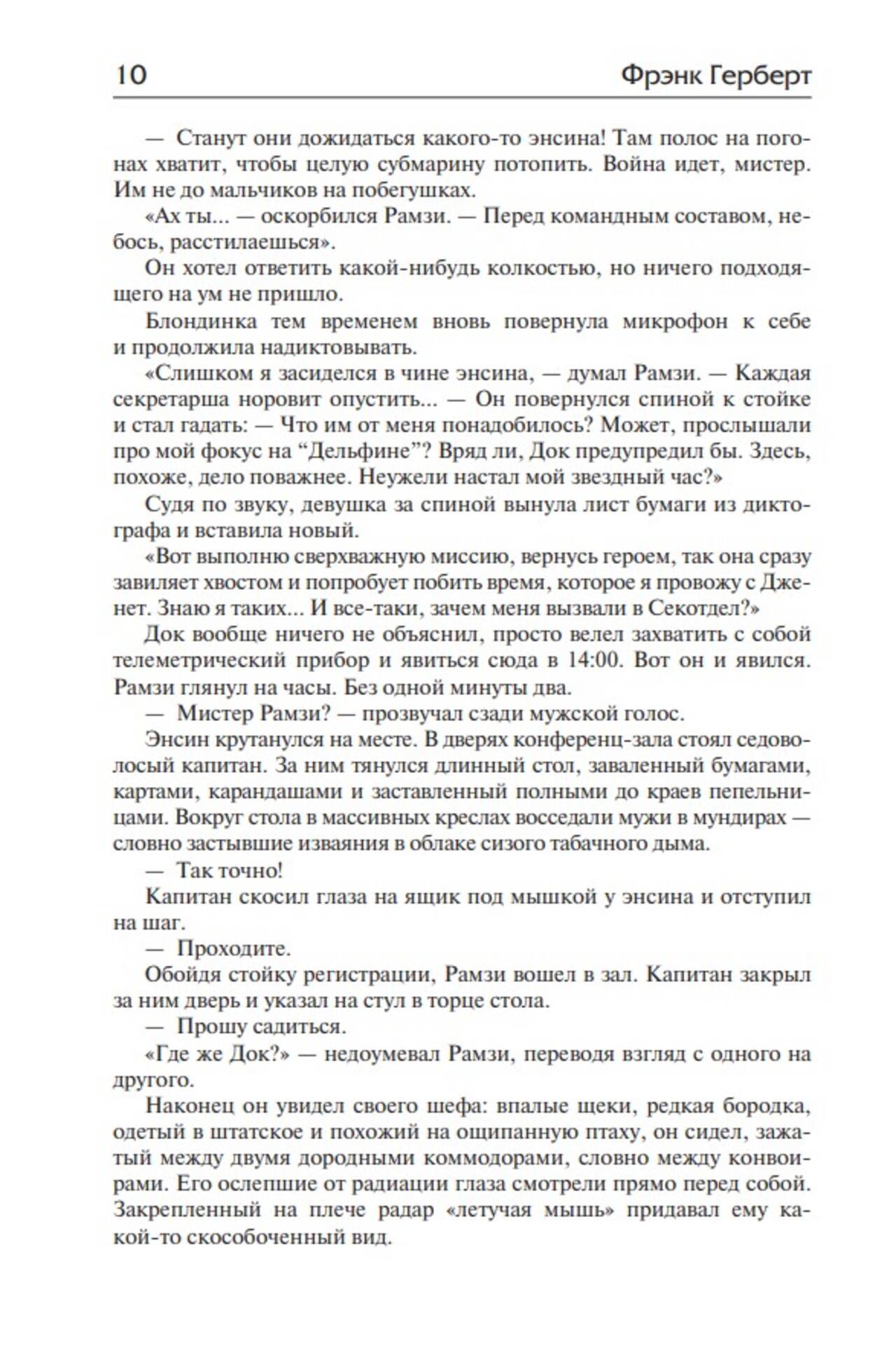 10 Фрэнк Герберт

— Станут они дожидаться какого-то энсина! Там полос на погонах хватит, чтобы целую субмарину потопить. Война идет, мистер. Им не до мальчиков на побегушках.

«Ах ты... — оскорбился Рамзи. — Перед командным составом, небось, расстилаешься».

Он хотел ответить какой-нибудь колкостью, но ничего подходящего на ум не пришло.

Блондинка тем временем вновь повернула микрофон к себе и продолжила надиктовывать.

«Слишком я засиделся в чине энсина, — думал Рамзи. — Каждая секретарша норовит опустить... — Он повернулся спиной к стойке и стал гадать: — Что им от меня понадобилось? Может, прослышали про мой фокус на “Дельфине”? Вряд ли, Док предупредил бы. Здесь, похоже, дело поважнее. Неужели настал мой звездный час?»

Судя по звуку, девушка за спиной вынула лист бумаги из диктографа и вставила новый.

«Вот выполню сверхважную миссию, вернусь героем, так она сразу завиляет хвостом и попробует побить время, которое я провожу с Дженет. Знаю я таких... И все-таки, зачем меня вызвали в Секотдел?»

Док вообще ничего не объяснил, просто велел захватить с собой телеметрический прибор и явиться сюда в 14:00. Вот он и явился. Рамзи глянул на часы. Без одной минуты два.

— Мистер Рамзи? — прозвучал сзади мужской голос.

Энсин крутанулся на месте. В дверях конференц-зала стоял седоволосый капитан. За ним тянулся длинный стол, заваленный бумагами, картами, карандашами и заставленный полными до краев пепельницами. Вокруг стола в массивных креслах восседали мужи в мундирах — словно застывшие изваяния в облаке сизого табачного дыма.

— Так точно!

Капитан скосил глаза на ящик под мышкой у энсина и отступил на шаг.

— Проходите.

Обойдя стойку регистрации, Рамзи вошел в зал. Капитан закрыл за ним дверь и указал на стул в торце стола.

— Прошу садиться.

«Где же Док?» — недоумевал Рамзи, переводя взгляд с одного на другого.

Наконец он увидел своего шефа: впалые щеки, редкая бородка, одетый в штатское и похожий на ощипанную птаху, он сидел, зажатый между двумя дородными коммодорами, словно между конвоирами. Его ослепшие от радиации глаза смотрели прямо перед собой. Закрепленный на плече радар «летучая мышь» придавал ему какой-то скособоченный вид.